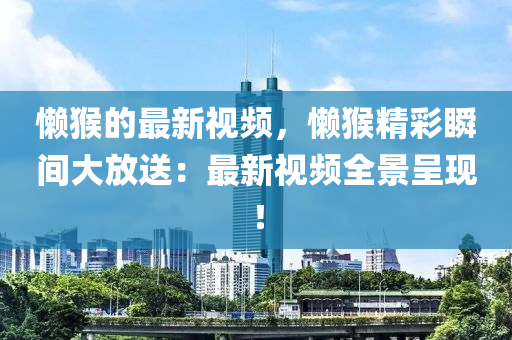 懒猴的最新视频，懒猴精彩瞬间大放送：最新视频全景呈现！